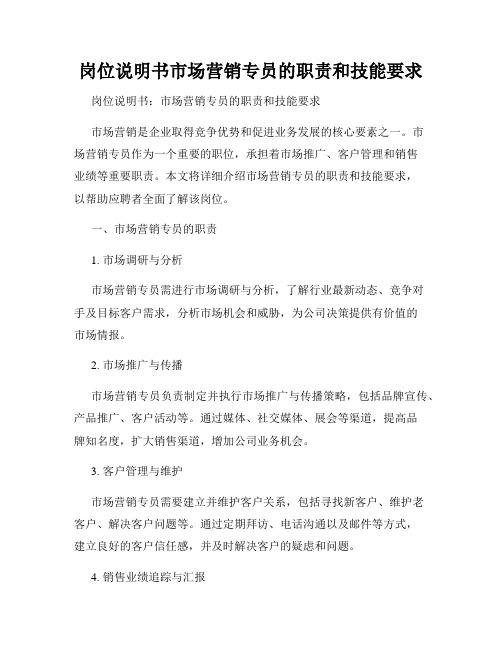 岗位说明书市场营销专员的职责和技能要求

岗位说明书：市场营销专员的职责和技能要求

市场营销是企业取得竞争优势和促进业务发展的核心要素之一。市场营销专员作为一个重要的职位，承担着市场推广、客户管理和销售业绩等重要职责。本文将详细介绍市场营销专员的职责和技能要求，以帮助应聘者全面了解该岗位。

一、市场营销专员的职责

1. 市场调研与分析

市场营销专员需进行市场调研与分析，了解行业最新动态、竞争对手及目标客户需求，分析市场机会和威胁，为公司决策提供有价值的市场情报。

2. 市场推广与传播

市场营销专员负责制定并执行市场推广与传播策略，包括品牌宣传、产品推广、客户活动等。通过媒体、社交媒体、展会等渠道，提高品牌知名度，扩大销售渠道，增加公司业务机会。

3. 客户管理与维护

市场营销专员需要建立并维护客户关系，包括寻找新客户、维护老客户、解决客户问题等。通过定期拜访、电话沟通以及邮件等方式，建立良好的客户信任感，并及时解决客户的疑虑和问题。

4. 销售业绩追踪与汇报